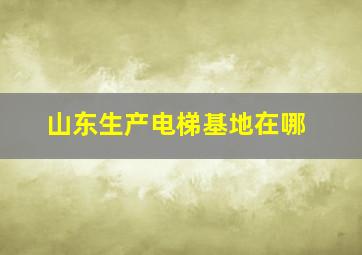 山东生产电梯基地在哪